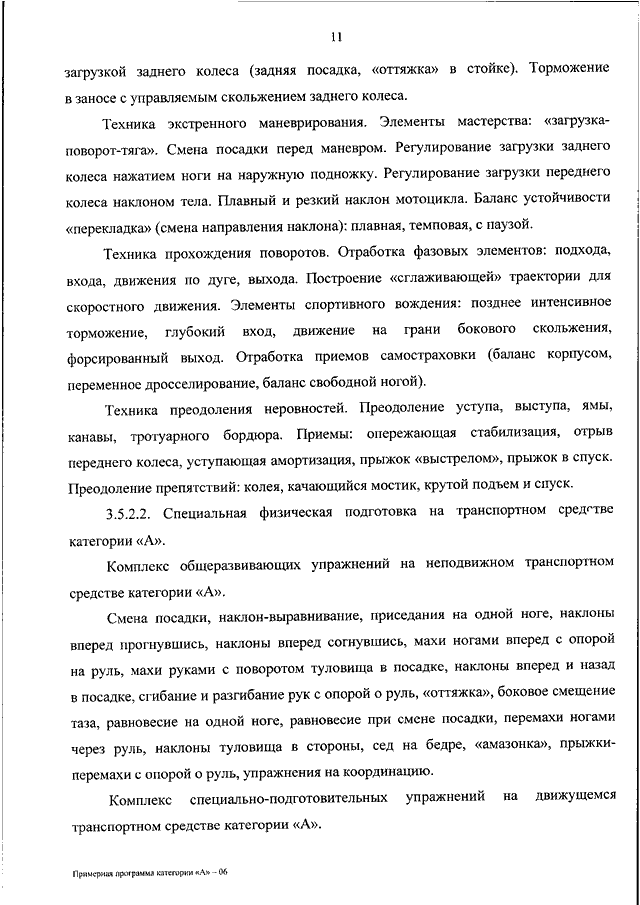 11

загрузкой заднего колеса (задняя посадка, «оттяжка» в стойке). Торможение в заносе с управляемым скольжением заднего колеса.

Техника экстренного маневрирования. Элементы мастерства: «загрузка-поворот-тяга». Смена посадки перед маневром. Регулирование загрузки заднего колеса нажатием ноги на наружную подножку. Регулирование загрузки переднего колеса наклоном тела. Плавный и резкий наклон мотоцикла. Баланс устойчивости «перекладка» (смена направления наклона): плавная, темповая, с паузой.

Техника прохождения поворотов. Отработка фазовых элементов: подхода, входа, движения по дуге, выхода. Построение «сглаживающей» траектории для скоростного движения. Элементы спортивного вождения: позднее интенсивное торможение, глубокий вход, движение на грани бокового скольжения, форсированный выход. Отработка приемов самостраховки (баланс корпусом, переменное дросселирование, баланс свободной ногой).

Техника преодоления неровностей. Преодоление уступа, выступа, ямы, канавы, тротуарного бордюра. Приемы: опережающая стабилизация, отрыв переднего колеса, уступающая амортизация, прыжок «выстрелом», прыжок в спуск. Преодоление препятствий: колея, качающийся мостик, крутой подъем и спуск.

3.5.2.2. Специальная физическая подготовка на транспортном средстве категории «А».

Комплекс общеразвивающих упражнений на неподвижном транспортном средстве категории «А».

Смена посадки, наклон-выравнивание, приседания на одной ноге, наклоны вперед прогнувшись, наклоны вперед согнувшись, махи ногами вперед с опорой на руль, махи руками с поворотом туловища в посадке, наклоны вперед и назад в посадке, сгибание и разгибание рук с опорой о руль, «оттяжка», боковое смещение таза, равновесие на одной ноге, равновесие при смене посадки, перемахи ногами через руль, наклоны туловища в стороны, сед на бедре, «амазонка», прыжки-перемахи с опорой о руль, упражнения на координацию.

Комплекс специально-подготовительных упражнений на движущемся транспортном средстве категории «А».

Примерная программа категории «А» – 06